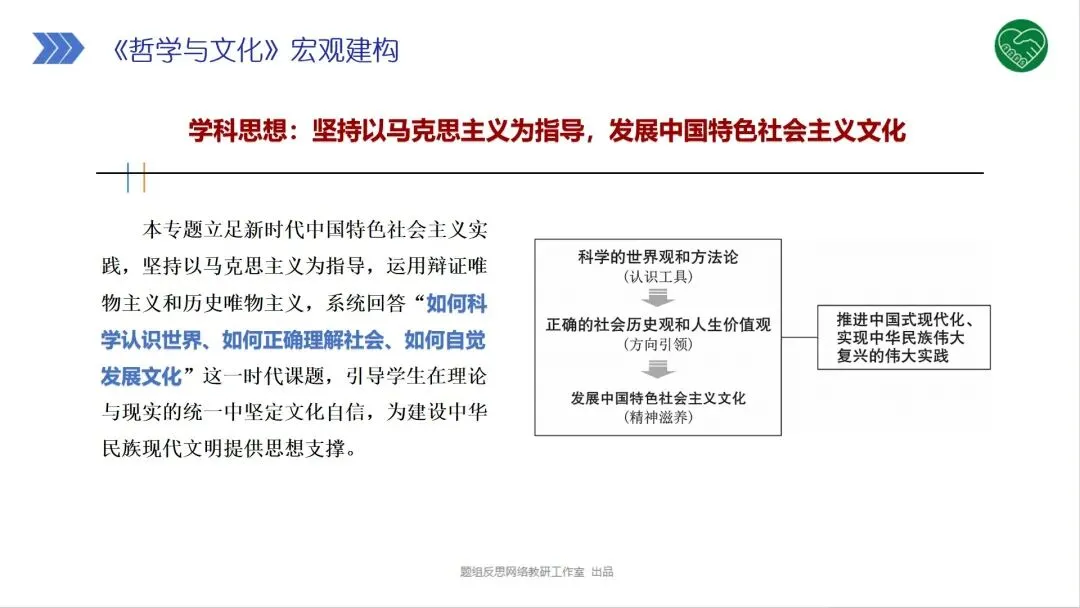 《哲学与文化》宏观建构

学科思想：坚持以马克思主义为指导，发展中国特色社会主义文化

本专题立足新时代中国特色社会主义实践，坚持以马克思主义为指导，运用辩证唯物主义和历史唯物主义，系统回答“如何科学认识世界、如何正确理解社会、如何自觉发展文化”这一时代课题，引导学生在理论与现实的统一中坚定文化自信，为建设中华民族现代文明提供思想支撑。

科学的世界观和方法论
（认识工具）

正确的社会历史观和人生价值观
（方向引领）

发展中国特色社会主义文化
（精神滋养）

推进中国式现代化、实现中华民族伟大复兴的伟大实践

题组反思网络教研工作室 出品